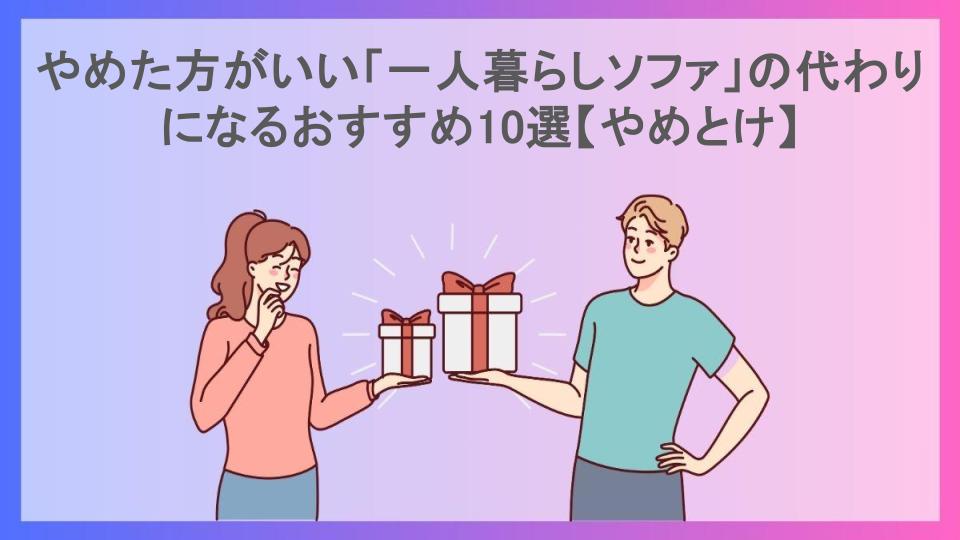 やめた方がいい「一人暮らしソファ」の代わりになるおすすめ10選【やめとけ】